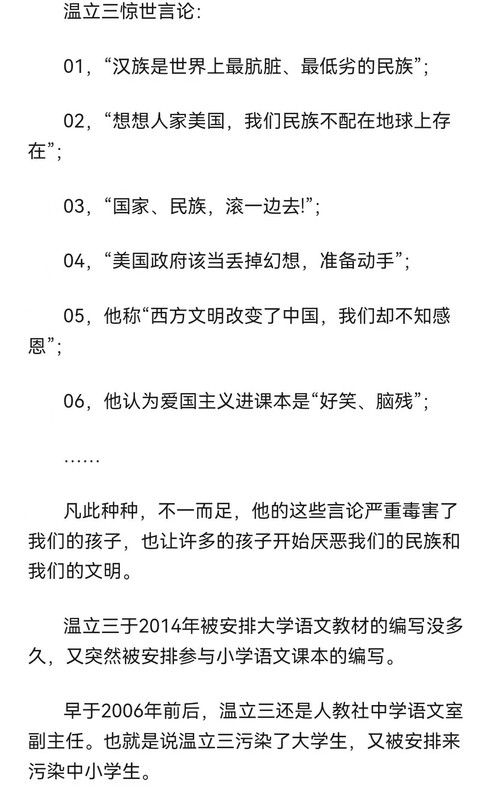 温立三惊世言论：

01，“汉族是世界上最肮脏、最低劣的民族”；

02，“想想人家美国，我们民族不配在地球上存在”；

03，“国家、民族，滚一边去!”；

04，“美国政府该当丢掉幻想，准备动手”；

05，他称“西方文明改变了中国，我们却不知感恩”；

06，他认为爱国主义进课本是“好笑、脑残”；

……

凡此种种，不一而足，他的这些言论严重毒害了我们的孩子，也让许多的孩子开始厌恶我们的民族和我们的文明。

温立三于2014年被安排大学语文教材的编写没多久，又突然被安排参与小学语文课本的编写。

早于2006年前后，温立三还是人教社中学语文室副主任。也就是说温立三污染了大学生，又被安排来污染中小学生。